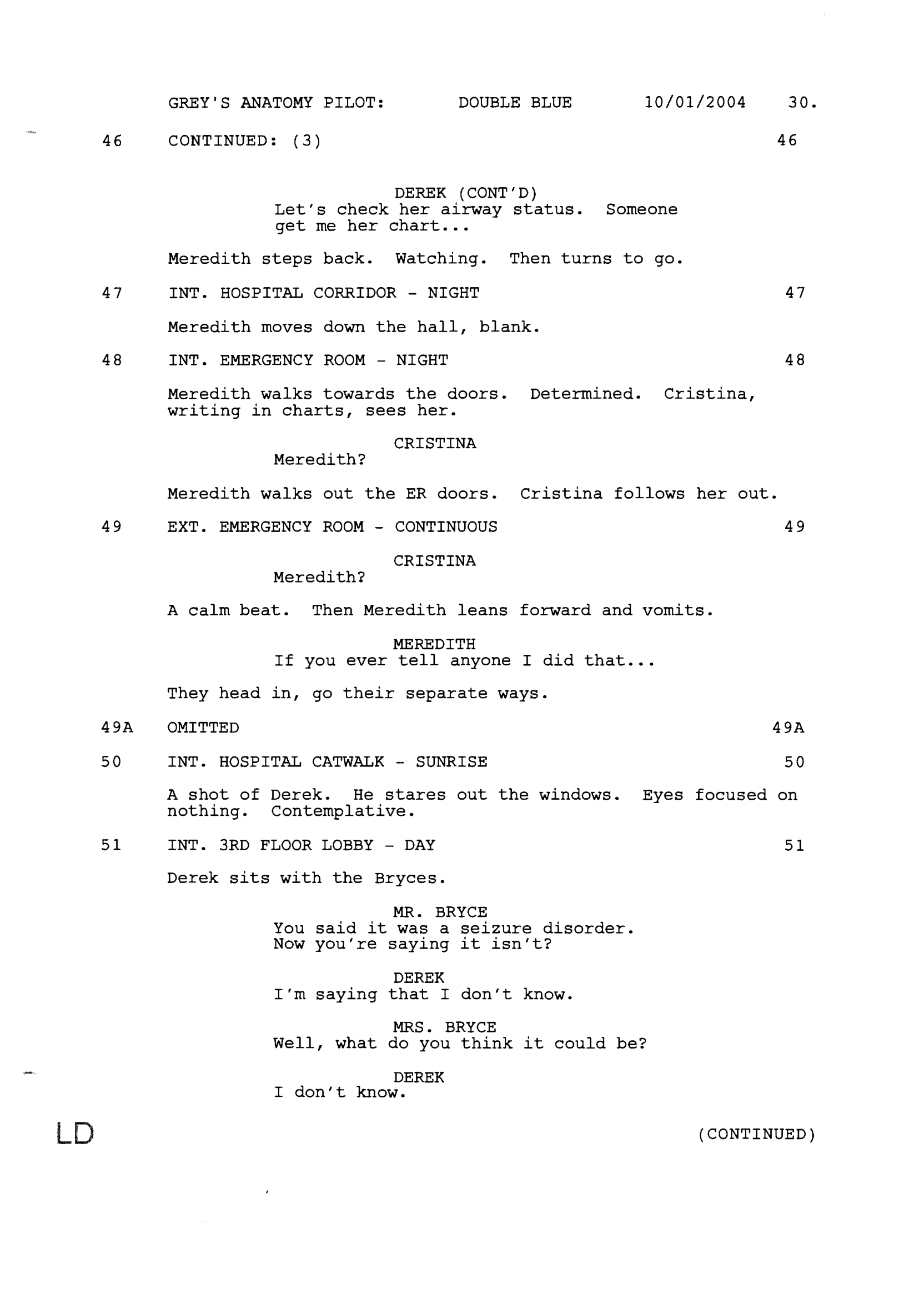 GREY'S ANATOMY PILOT: DOUBLE BLUE 10/01/2004 30.

46 CONTINUED: (3) 46

DEREK (CONT'D)
Let's check her airway status. Someone get me her chart...

Meredith steps back. Watching. Then turns to go.

47 INT. HOSPITAL CORRIDOR - NIGHT 47

Meredith moves down the hall, blank.

48 INT. EMERGENCY ROOM - NIGHT 48

Meredith walks towards the doors. Determined. Cristina, writing in charts, sees her.

CRISTINA
Meredith?

Meredith walks out the ER doors. Cristina follows her out.

49 EXT. EMERGENCY ROOM - CONTINUOUS 49

CRISTINA
Meredith?

A calm beat. Then Meredith leans forward and vomits.

MEREDITH
If you ever tell anyone I did that...

They head in, go their separate ways.

49A OMITTED 49A

50 INT. HOSPITAL CATWALK - SUNRISE 50

A shot of Derek. He stares out the windows. Eyes focused on nothing. Contemplative.

51 INT. 3RD FLOOR LOBBY - DAY 51

Derek sits with the Bryces.

MR. BRYCE
You said it was a seizure disorder. Now you're saying it isn't?

DEREK
I'm saying that I don't know.

MRS. BRYCE
Well, what do you think it could be?

DEREK
I don't know.

LD (CONTINUED)